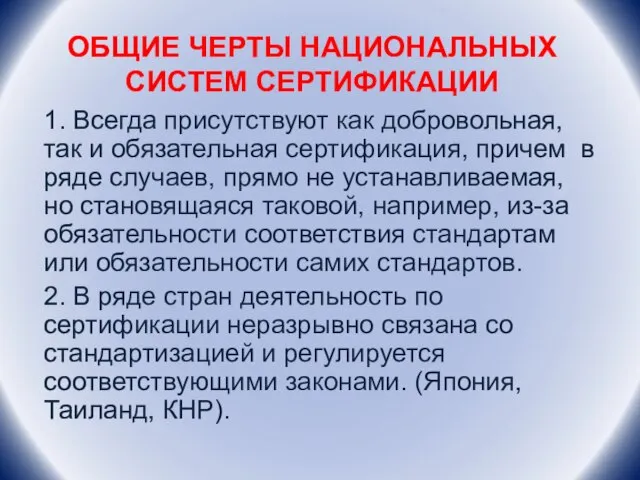 ОБЩИЕ ЧЕРТЫ НАЦИОНАЛЬНЫХ СИСТЕМ СЕРТИФИКАЦИИ

1. Всегда присутствуют как добровольная, так и обязательная сертификация, причем в ряде случаев, прямо не устанавливаемая, но становящаяся таковой, например, из-за обязательности соответствия стандартам или обязательности самих стандартов.

2. В ряде стран деятельность по сертификации неразрывно связана со стандартизацией и регулируется соответствующими законами. (Япония, Таиланд, КНР).